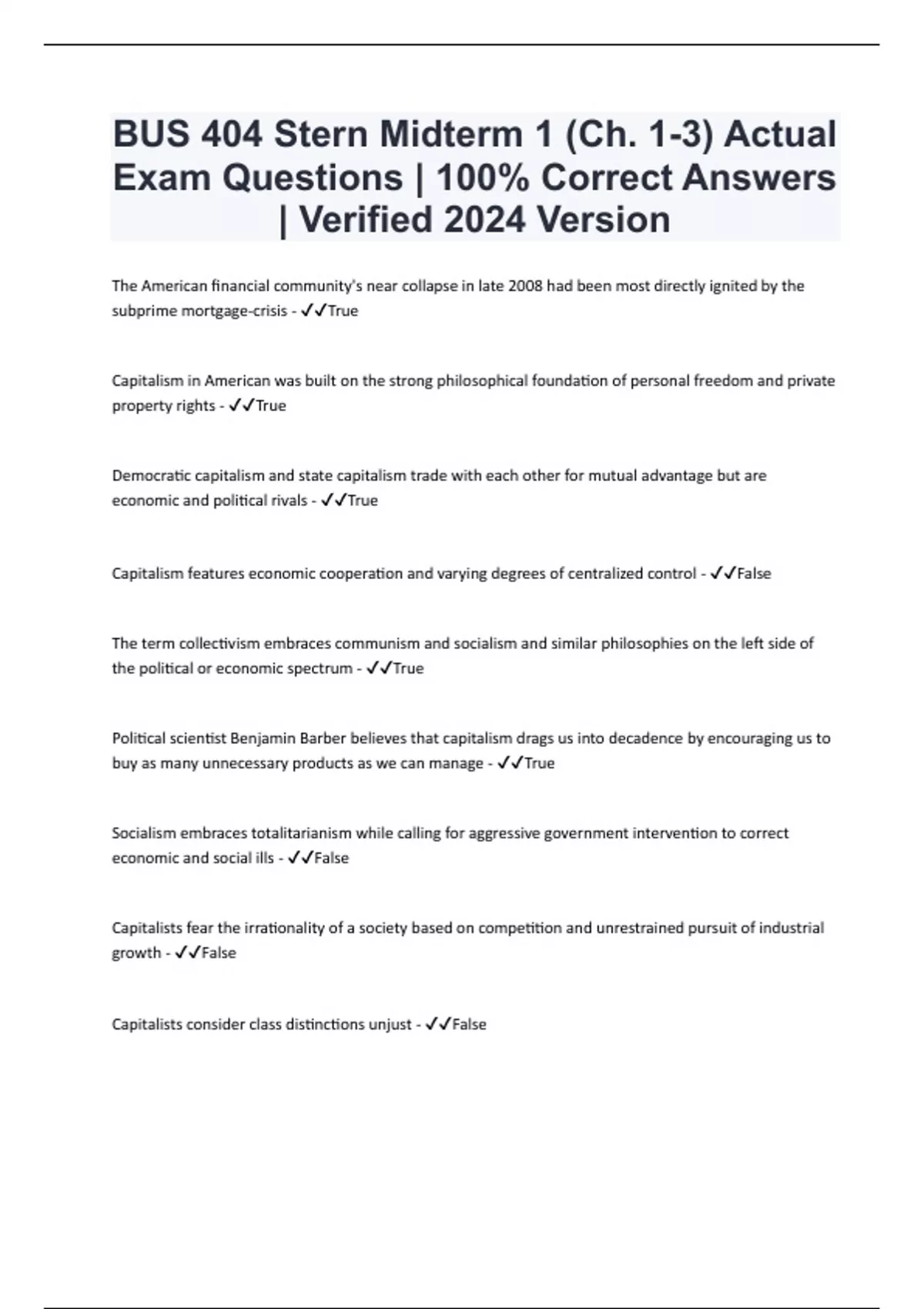 BUS 404 Stern Midterm 1 (Ch. 1-3) Actual Exam Questions | 100% Correct Answers | Verified 2024 Version

The American financial community's near collapse in late 2008 had been most directly ignited by the subprime mortgage-crisis - ✓✓True

Capitalism in American was built on the strong philosophical foundation of personal freedom and private property rights - ✓✓True

Democratic capitalism and state capitalism trade with each other for mutual advantage but are economic and political rivals - ✓✓True

Capitalism features economic cooperation and varying degrees of centralized control - ✓✓False

The term collectivism embraces communism and socialism and similar philosophies on the left side of the political or economic spectrum - ✓✓True

Political scientist Benjamin Barber believes that capitalism drags us into decadence by encouraging us to buy as many unnecessary products as we can manage - ✓✓True

Socialism embraces totalitarianism while calling for aggressive government intervention to correct economic and social ills - ✓✓False

Capitalists fear the irrationality of a society based on competition and unrestrained pursuit of industrial growth - ✓✓False

Capitalists consider class distinctions unjust - ✓✓False